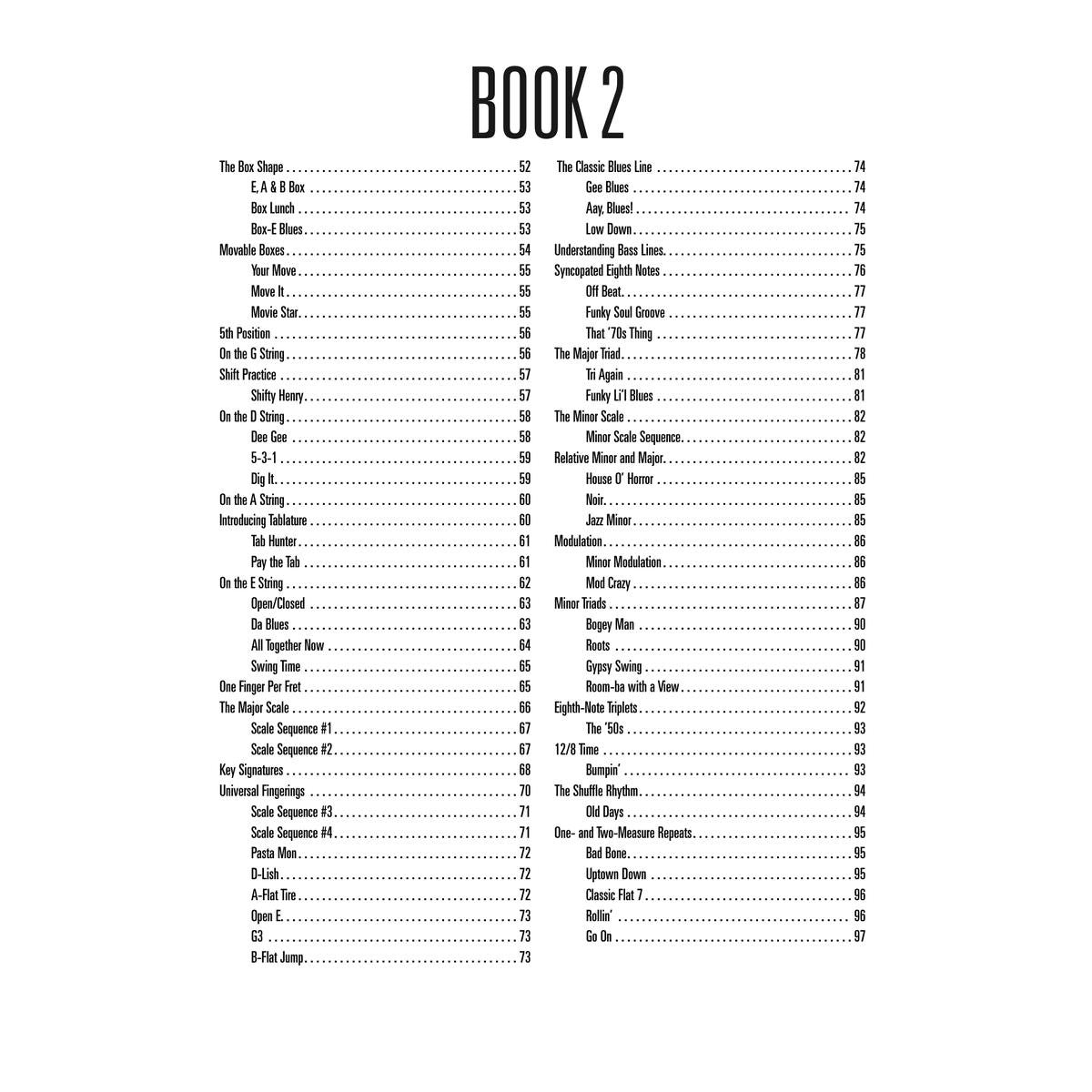 BOOK 2

The Box Shape 52
E, A & B Box 53
Box Lunch 53
Box-E Blues 53
Movable Boxes 54
Your Move 55
Move It 55
Movie Star 55
5th Position 56
On the G String 56
Shift Practice 57
Shifty Henry 57
On the D String 58
Dee Gee 58
5-3-1 59
Dig It 59
On the A String 60
Introducing Tablature 60
Tab Hunter 61
Pay the Tab 61
On the E String 62
Open/Closed 63
Da Blues 63
All Together Now 64
Swing Time 65
One Finger Per Fret 65
The Major Scale 66
Scale Sequence #1 67
Scale Sequence #2 67
Key Signatures 68
Universal Fingerings 70
Scale Sequence #3 71
Scale Sequence #4 71
Pasta Mon 72
D-Lish 72
A-Flat Tire 72
Open E 73
G3 73
B-Flat Jump 73

The Classic Blues Line 74
Gee Blues 74
Aay, Blues! 74
Low Down 75
Understanding Bass Lines 75
Syncopated Eighth Notes 76
Off Beat 77
Funky Soul Groove 77
That '70s Thing 77
The Major Triad 78
Tri Again 81
Funky Li'l Blues 81
The Minor Scale 82
Minor Scale Sequence 82
Relative Minor and Major 82
House O' Horror 85
Noir 85
Jazz Minor 85
Modulation 86
Minor Modulation 86
Mod Crazy 86
Minor Triads 87
Bogey Man 90
Roots 90
Gypsy Swing 91
Room-ba with a View 91
Eighth-Note Triplets 92
The '50s 93
12/8 Time 93
Bumpin' 93
The Shuffle Rhythm 94
Old Days 94
One- and Two-Measure Repeats 95
Bad Bone 95
Uptown Down 95
Classic Flat 7 96
Rollin' 96
Go On 97